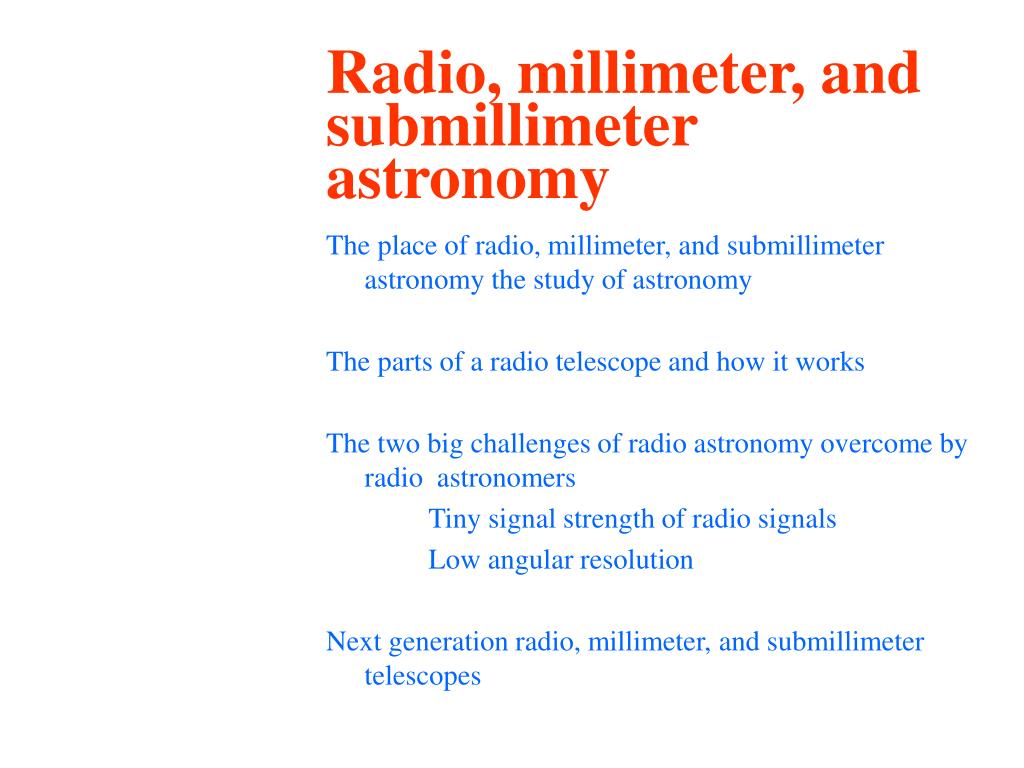 Radio, millimeter, and submillimeter astronomy

The place of radio, millimeter, and submillimeter astronomy the study of astronomy

The parts of a radio telescope and how it works

The two big challenges of radio astronomy overcome by radio astronomers

Tiny signal strength of radio signals

Low angular resolution

Next generation radio, millimeter, and submillimeter telescopes